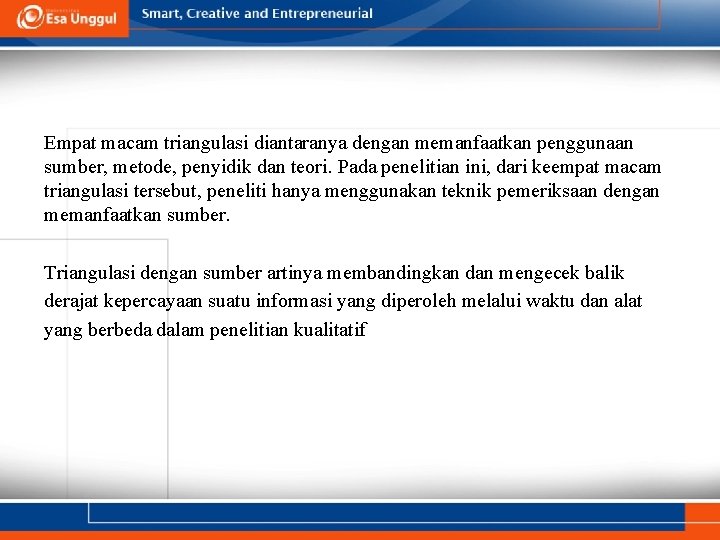 Esa Unggul

Smart, Creative and Entrepreneurial

Empat macam triangulasi diantaranya dengan memanfaatkan penggunaan sumber, metode, penyidik dan teori. Pada penelitian ini, dari keempat macam triangulasi tersebut, peneliti hanya menggunakan teknik pemeriksaan dengan memanfaatkan sumber.

Triangulasi dengan sumber artinya membandingkan dan mengecek balik derajat kepercayaan suatu informasi yang diperoleh melalui waktu dan alat yang berbeda dalam penelitian kualitatif